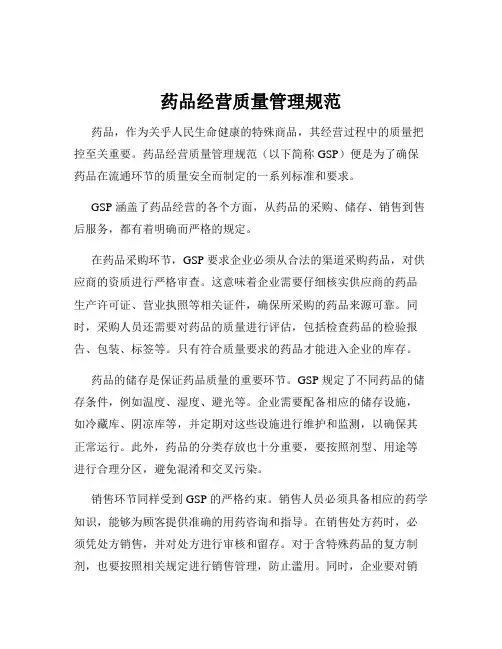 药品经营质量管理规范

药品，作为关乎人民生命健康的特殊商品，其经营过程中的质量把控至关重要。药品经营质量管理规范（以下简称 GSP）便是为了确保药品在流通环节的质量安全而制定的一系列标准和要求。

GSP 涵盖了药品经营的各个方面，从药品的采购、储存、销售到售后服务，都有着明确而严格的规定。

在药品采购环节，GSP 要求企业必须从合法的渠道采购药品，对供应商的资质进行严格审查。这意味着企业需要仔细核实供应商的药品生产许可证、营业执照等相关证件，确保所采购的药品来源可靠。同时，采购人员还需要对药品的质量进行评估，包括检查药品的检验报告、包装、标签等。只有符合质量要求的药品才能进入企业的库存。

药品的储存是保证药品质量的重要环节。GSP 规定了不同药品的储存条件，例如温度、湿度、避光等。企业需要配备相应的储存设施，如冷藏库、阴凉库等，并定期对这些设施进行维护和监测，以确保其正常运行。此外，药品的分类存放也十分重要，要按照剂型、用途等进行合理分区，避免混淆和交叉污染。

销售环节同样受到 GSP 的严格约束。销售人员必须具备相应的药学知识，能够为顾客提供准确的用药咨询和指导。在销售处方药时，必须凭处方销售，并对处方进行审核和留存。对于含特殊药品的复方制剂，也要按照相关规定进行销售管理，防止滥用。同时，企业要对销